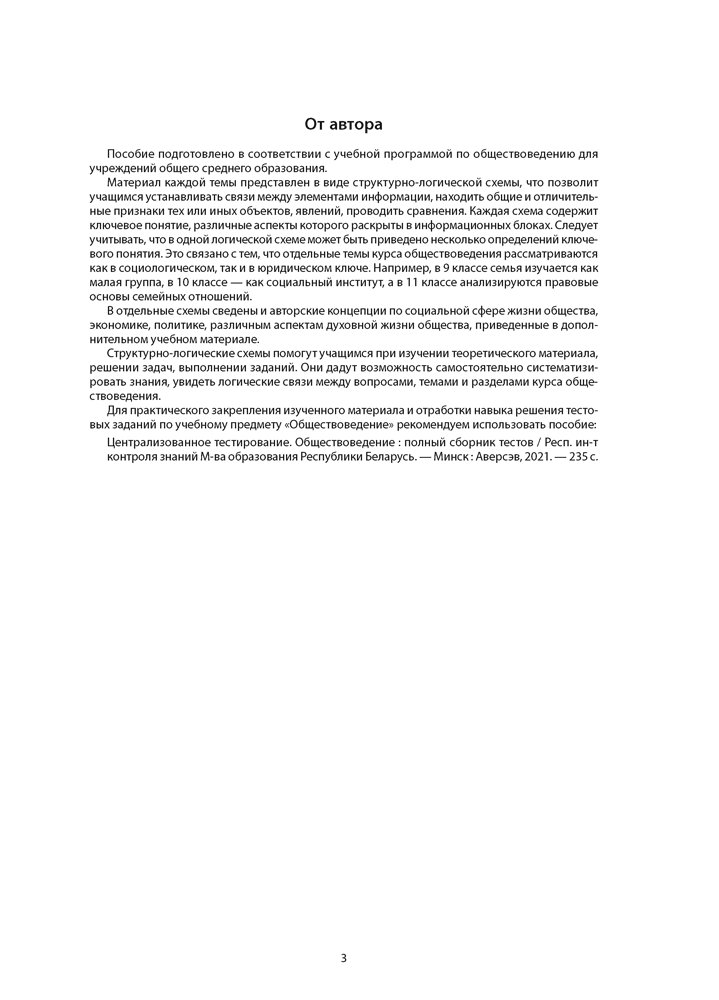 От автора

Пособие подготовлено в соответствии с учебной программой по обществоведению для учреждений общего среднего образования.

Материал каждой темы представлен в виде структурно-логической схемы, что позволит учащимся устанавливать связи между элементами информации, находить общие и отличительные признаки тех или иных объектов, явлений, проводить сравнения. Каждая схема содержит ключевое понятие, различные аспекты которого раскрыты в информационных блоках. Следует учитывать, что в одной логической схеме может быть приведено несколько определений ключевого понятия. Это связано с тем, что отдельные темы курса обществоведения рассматриваются как в социологическом, так и в юридическом ключе. Например, в 9 классе семья изучается как малая группа, в 10 классе — как социальный институт, а в 11 классе анализируются правовые основы семейных отношений.

В отдельные схемы сведены и авторские концепции по социальной сфере жизни общества, экономике, политике, различным аспектам духовной жизни общества, приведенные в дополнительном учебном материале.

Структурно-логические схемы помогут учащимся при изучении теоретического материала, решении задач, выполнении заданий. Они дадут возможность самостоятельно систематизировать знания, увидеть логические связи между вопросами, темами и разделами курса обществоведения.

Для практического закрепления изученного материала и отработки навыка решения тестовых заданий по учебному предмету «Обществоведение» рекомендуем использовать пособие:

Централизованное тестирование. Обществоведение : полный сборник тестов / Респ. ин-т контроля знаний М-ва образования Республики Беларусь. — Минск : Аверсэв, 2021. — 235 с.

3